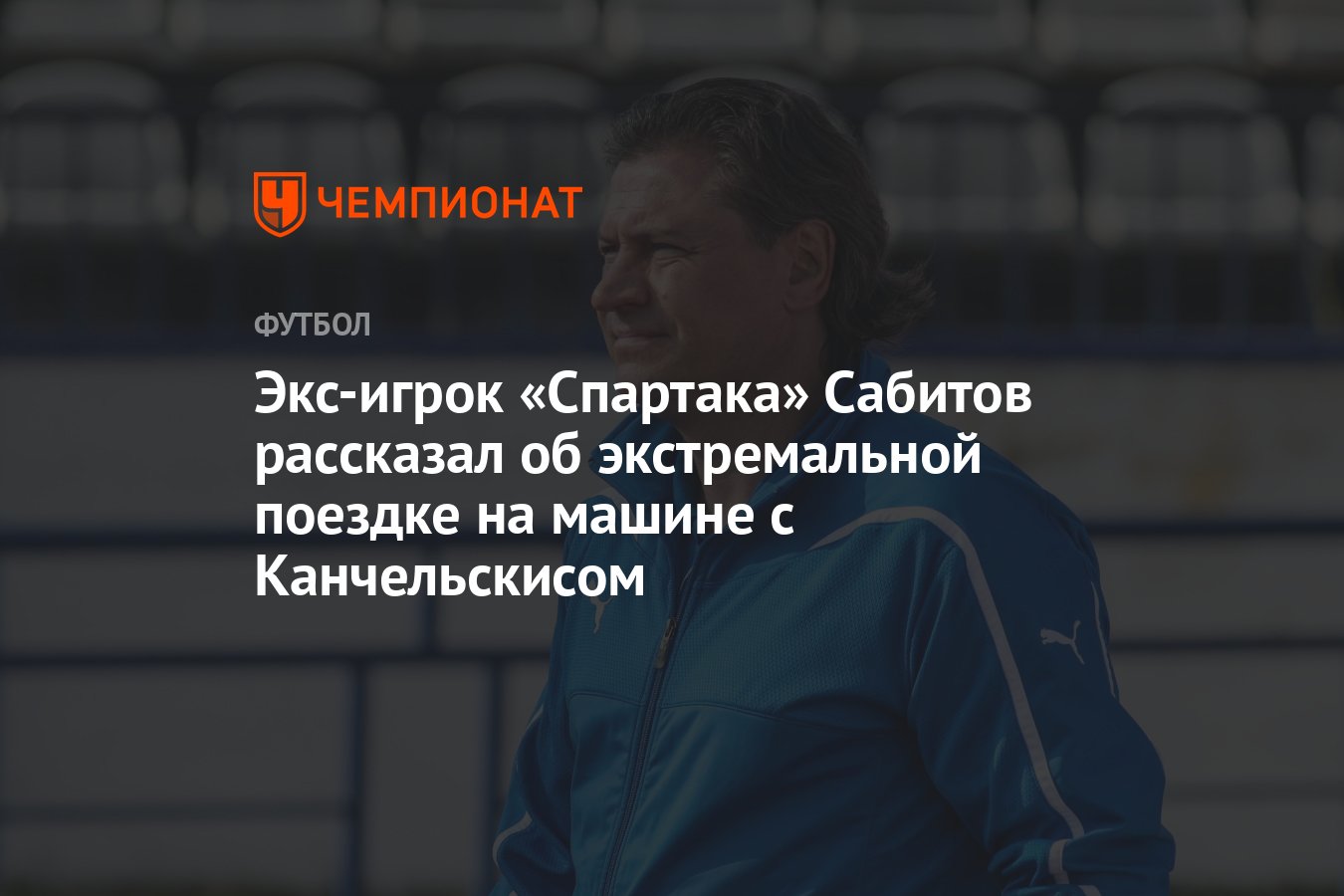 ЧЕМПИОНАТ

ФУТБОЛ

Экс-игрок «Спартака» Сабитов рассказал об экстремальной поездке на машине с Канчельскисом